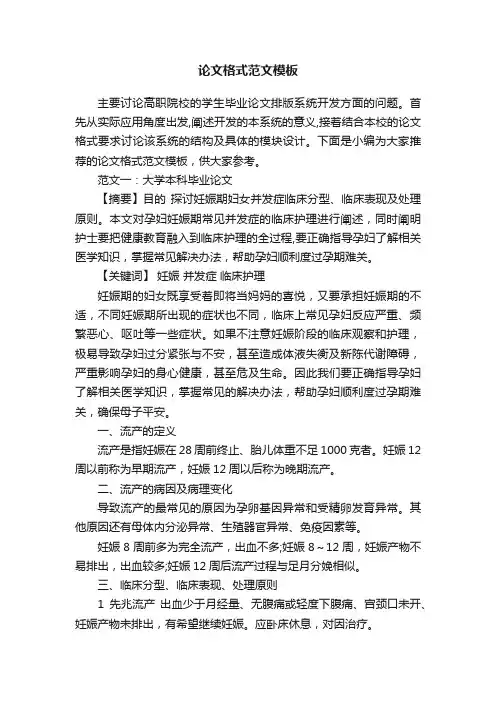 论文格式范文模板

主要讨论高职院校的学生毕业论文排版系统开发方面的问题。首先从实际应用角度出发,阐述开发的本系统的意义,接着结合本校的论文格式要求讨论该系统的结构及具体的模块设计。下面是小编为大家推荐的论文格式范文模板，供大家参考。

范文一：大学本科毕业论文

【摘要】目的 探讨妊娠期妇女并发症临床分型、临床表现及处理原则。本文对孕妇妊娠期常见并发症的临床护理进行阐述，同时阐明护士要把健康教育融入到临床护理的全过程,要正确指导孕妇了解相关医学知识，掌握常见解决办法，帮助孕妇顺利度过孕期难关。

【关键词】 妊娠 并发症 临床护理

妊娠期的妇女既享受着即将当妈妈的喜悦，又要承担妊娠期的不适，不同妊娠期所出现的症状也不同，临床上常见孕妇反应严重、频繁恶心、呕吐等一些症状。如果不注意妊娠阶段的临床观察和护理，极易导致孕妇过分紧张与不安，甚至造成体液失衡及新陈代谢障碍，严重影响孕妇的身心健康，甚至危及生命。因此我们要正确指导孕妇了解相关医学知识，掌握常见的解决办法，帮助孕妇顺利度过孕期难关，确保母子平安。

一、流产的定义

流产是指妊娠在 28 周前终止、胎儿体重不足 1000 克者。妊娠 12 周以前称为早期流产，妊娠 12 周以后称为晚期流产。

二、流产的病因及病理变化

导致流产的最常见的原因为孕卵基因异常和受精卵发育异常。其他原因还有母体内分泌异常、生殖器官异常、免疫因素等。

妊娠 8 周前多为完全流产，出血不多;妊娠 8～12 周，妊娠产物不易排出，出血较多;妊娠 12 周后流产过程与足月分娩相似。

三、临床分型、临床表现、处理原则

1 先兆流产 出血少于月经量、无腹痛或轻度下腹痛、宫颈口未开、妊娠产物未排出，有希望继续妊娠。应卧床休息，对因治疗。